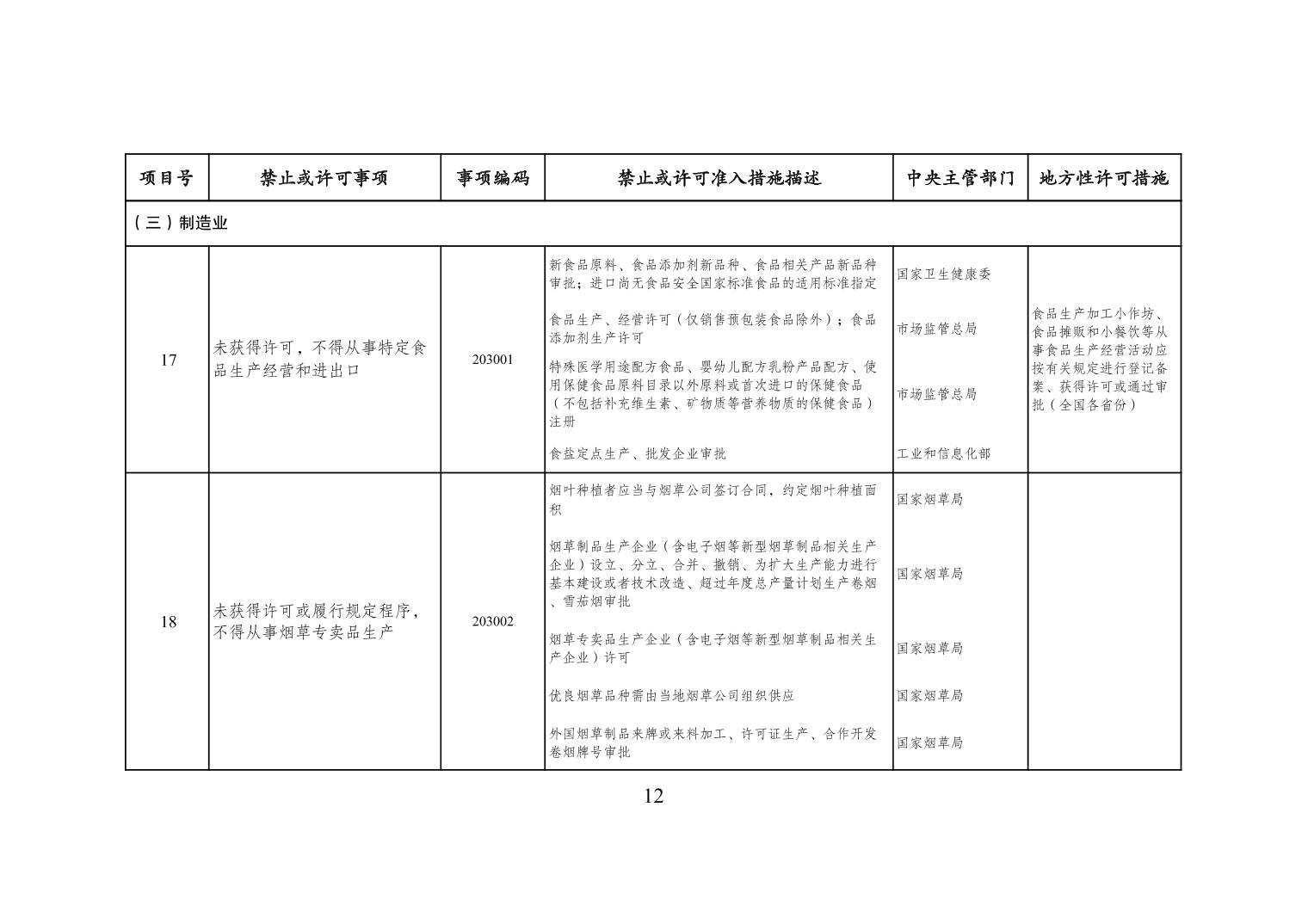 | 项目号 | 禁止或许可事项 | 事项编码 | 禁止或许可准入措施描述 | 中央主管部门 | 地方性许可措施 |
|---|---|---|---|---|---|
| （三）制造业 | | | | | |
| 17 | 未获得许可，不得从事特定食品生产经营和进出口 | 203001 | 新食品原料、食品添加剂新品种、食品相关产品新品种审批；进口尚无食品安全国家标准食品的适用标准指定 | 国家卫生健康委 | 食品生产加工小作坊、食品摊贩和小餐饮等从事食品生产经营活动应按有关规定进行登记备案、获得许可或通过审批（全国各省份） |
| | | | 食品生产、经营许可（仅销售预包装食品除外）；食品添加剂生产许可 | 市场监管总局 | |
| | | | 特殊医学用途配方食品、婴幼儿配方乳粉产品配方、使用保健食品原料目录以外原料或首次进口的保健食品（不包括补充维生素、矿物质等营养物质的保健食品）注册 | 市场监管总局 | |
| | | | 食盐定点生产、批发企业审批 | 工业和信息化部 | |
| 18 | 未获得许可或履行规定程序，不得从事烟草专卖品生产 | 203002 | 烟叶种植者应当与烟草公司签订合同，约定烟叶种植面积 | 国家烟草局 | |
| | | | 烟草制品生产企业（含电子烟等新型烟草制品相关生产企业）设立、分立、合并、撤销、为扩大生产能力进行基本建设或者技术改造、超过年度总产量计划生产卷烟、雪茄烟审批 | 国家烟草局 | |
| | | | 烟草专卖品生产企业（含电子烟等新型烟草制品相关生产企业）许可 | 国家烟草局 | |
| | | | 优良烟草品种需由当地烟草公司组织供应 | 国家烟草局 | |
| | | | 外国烟草制品来牌或来料加工、许可证生产、合作开发卷烟牌号审批 | 国家烟草局 | |

12